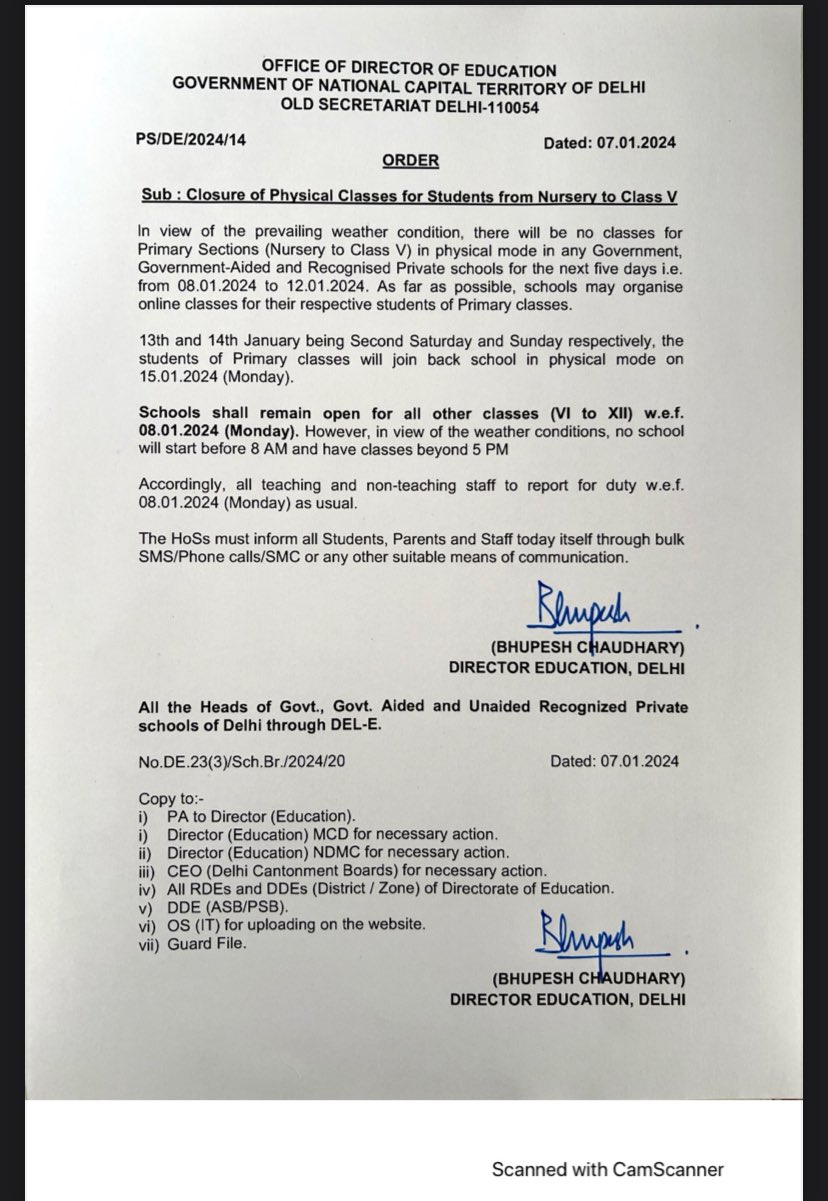 OFFICE OF DIRECTOR OF EDUCATION
GOVERNMENT OF NATIONAL CAPITAL TERRITORY OF DELHI
OLD SECRETARIAT DELHI-110054

PS/DE/2024/14 Dated: 07.01.2024

ORDER

Sub : Closure of Physical Classes for Students from Nursery to Class V

In view of the prevailing weather condition, there will be no classes for Primary Sections (Nursery to Class V) in physical mode in any Government, Government-Aided and Recognised Private schools for the next five days i.e. from 08.01.2024 to 12.01.2024. As far as possible, schools may organise online classes for their respective students of Primary classes.

13th and 14th January being Second Saturday and Sunday respectively, the students of Primary classes will join back school in physical mode on 15.01.2024 (Monday).

Schools shall remain open for all other classes (VI to XII) w.e.f. 08.01.2024 (Monday). However, in view of the weather conditions, no school will start before 8 AM and have classes beyond 5 PM

Accordingly, all teaching and non-teaching staff to report for duty w.e.f. 08.01.2024 (Monday) as usual.

The HoSs must inform all Students, Parents and Staff today itself through bulk SMS/Phone calls/SMC or any other suitable means of communication.

Bhupesh

(BHUPESH CHAUDHARY)
DIRECTOR EDUCATION, DELHI

All the Heads of Govt., Govt. Aided and Unaided Recognized Private schools of Delhi through DEL-E.

No.DE.23(3)/Sch.Br./2024/20 Dated: 07.01.2024

Copy to:-
i) PA to Director (Education).
i) Director (Education) MCD for necessary action.
ii) Director (Education) NDMC for necessary action.
iii) CEO (Delhi Cantonment Boards) for necessary action.
iv) All RDEs and DDEs (District / Zone) of Directorate of Education.
v) DDE (ASB/PSB).
vi) OS (IT) for uploading on the website.
vii) Guard File.

Bhupesh

(BHUPESH CHAUDHARY)
DIRECTOR EDUCATION, DELHI

Scanned with CamScanner